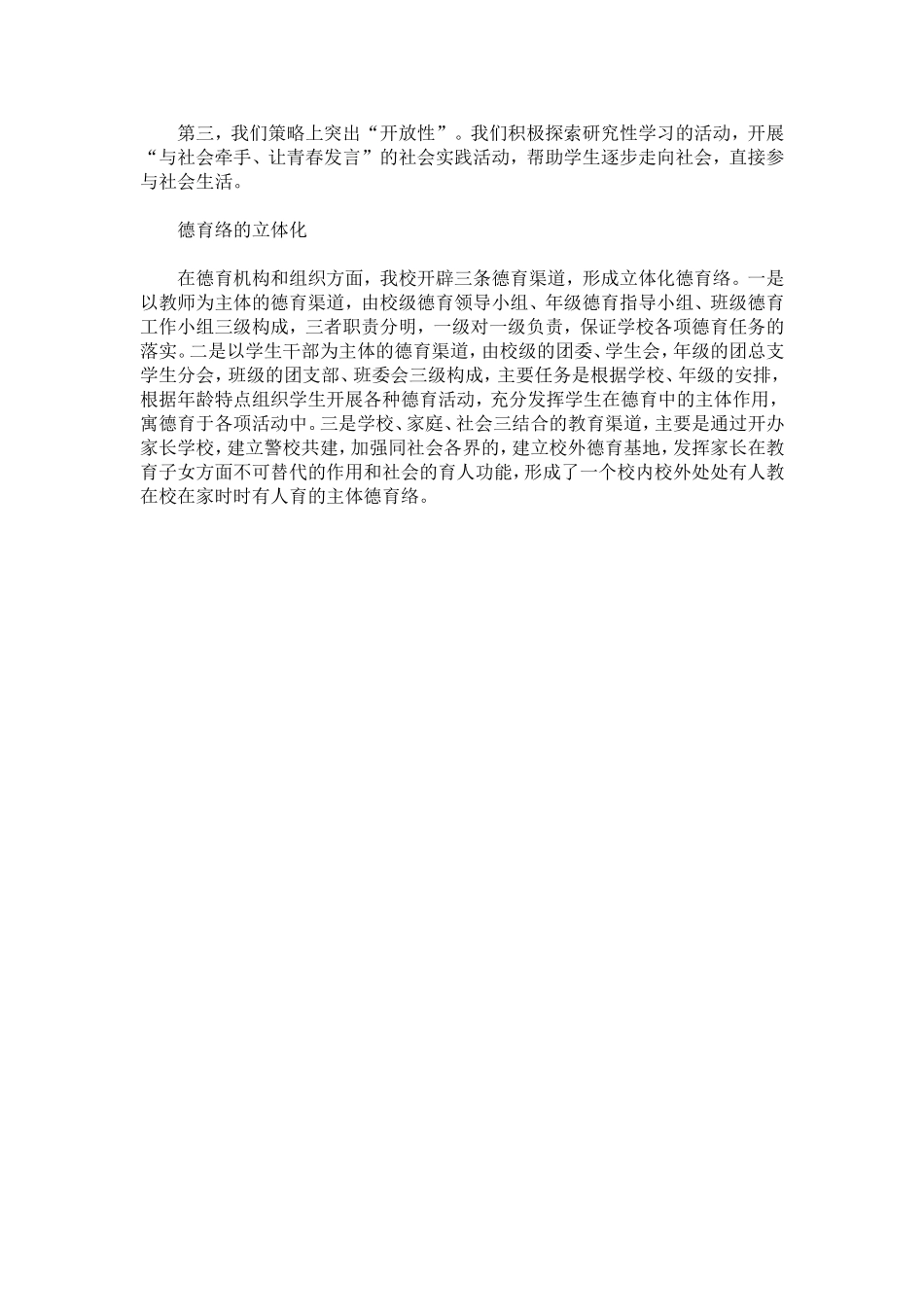 第三，我们策略上突出“开放性”。我们积极探索研究性学习的活动，开展“与社会牵手、让青春发言”的社会实践活动，帮助学生逐步走向社会，直接参与社会生活。

德育络的立体化

在德育机构和组织方面，我校开辟三条德育渠道，形成立体化德育络。一是以教师为主体的德育渠道，由校级德育领导小组、年级德育指导小组、班级德育工作小组三级构成，三者职责分明，一级对一级负责，保证学校各项德育任务的落实。二是以学生干部为主体的德育渠道，由校级的团委、学生会，年级的团总支学生分会，班级的团支部、班委会三级构成，主要任务是根据学校、年级的安排，根据年龄特点组织学生开展各种德育活动，充分发挥学生在德育中的主体作用，寓德育于各项活动中。三是学校、家庭、社会三结合的教育渠道，主要是通过开办家长学校，建立警校共建，加强同社会各界的，建立校外德育基地，发挥家长在教育子女方面不可替代的作用和社会的育人功能，形成了一个校内校外处处有人教在校在家时时有人育的主体德育络。